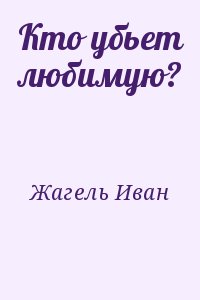 Кто убьет любимую?

Жагель Иван